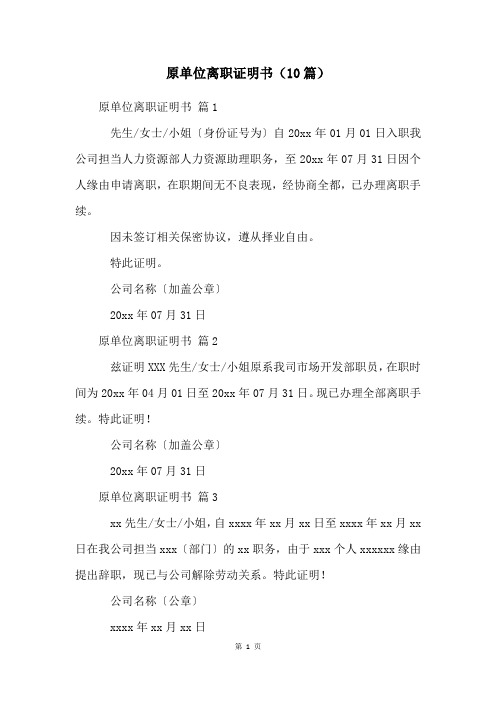 原单位离职证明书（10篇）

原单位离职证明书 篇1

先生/女士/小姐〔身份证号为〕自20xx年01月01日入职我公司担当人力资源部人力资源助理职务，至20xx年07月31日因个人缘由申请离职，在职期间无不良表现，经协商全都，已办理离职手续。

因未签订相关保密协议，遵从择业自由。

特此证明。

公司名称〔加盖公章〕

20xx年07月31日

原单位离职证明书 篇2

兹证明XXX先生/女士/小姐原系我司市场开发部职员，在职时间为20xx年04月01日至20xx年07月31日。现已办理全部离职手续。特此证明！

公司名称〔加盖公章〕

20xx年07月31日

原单位离职证明书 篇3

xx先生/女士/小姐，自xxxx年xx月xx日至xxxx年xx月xx日在我公司担当xxx〔部门〕的xx职务，由于xxx个人xxxxxx缘由提出辞职，现已与公司解除劳动关系。特此证明！

公司名称〔公章〕

xxxx年xx月xx日

第 1 页